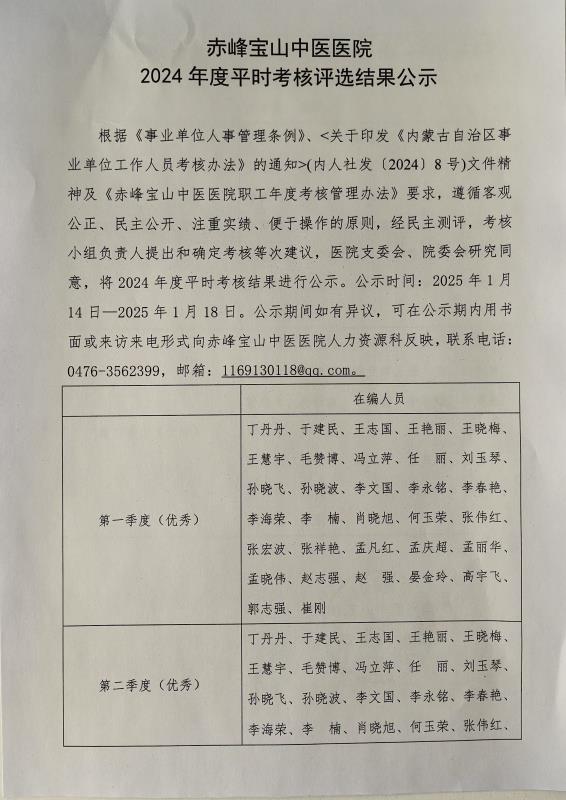 赤峰宝山中医医院
2024 年度平时考核评选结果公示

根据《事业单位人事管理条例》、<关于印发《内蒙古自治区事业单位工作人员考核办法》的通知>(内人社发〔2024〕8 号)文件精神及《赤峰宝山中医医院职工年度考核管理办法》要求，遵循客观公正、民主公开、注重实绩、便于操作的原则，经民主测评，考核小组负责人提出和确定考核等次建议，医院支委会、院委会研究同意，将 2024 年度平时考核结果进行公示。公示时间：2025 年 1 月 14 日—2025 年 1 月 18 日。公示期间如有异议，可在公示期内用书面或来访来电形式向赤峰宝山中医医院人力资源科反映，联系电话：0476-3562399，邮箱：1169130118@qq.com。

| | 在编人员 |
|---|---|
| 第一季度（优秀） | 丁丹丹、于建民、王志国、王艳丽、王晓梅、王慧宇、毛赞博、冯立萍、任 丽、刘玉琴、孙晓飞、孙晓波、李文国、李永铭、李春艳、李海荣、李 楠、肖晓旭、何玉荣、张伟红、张宏波、张祥艳、孟凡红、孟庆超、孟丽华、孟晓伟、赵志强、赵 强、晏金玲、高宇飞、郭志强、崔刚 |
| 第二季度（优秀） | 丁丹丹、于建民、王志国、王艳丽、王晓梅、王慧宇、毛赞博、冯立萍、任 丽、刘玉琴、孙晓飞、孙晓波、李文国、李永铭、李春艳、李海荣、李 楠、肖晓旭、何玉荣、张伟红、 |